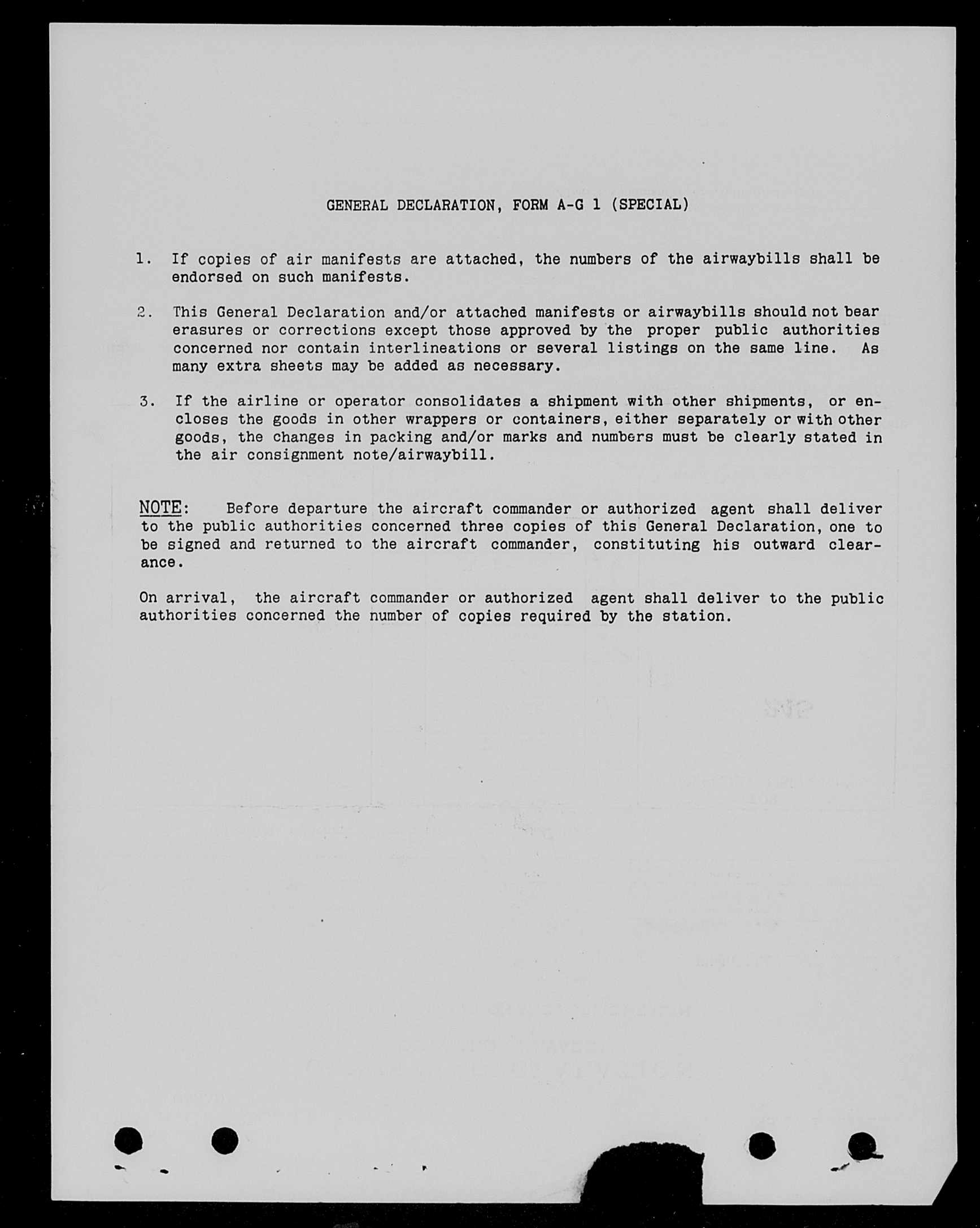 GENERAL DECLARATION, FORM A-G 1 (SPECIAL)

1. If copies of air manifests are attached, the numbers of the airwaybills shall be endorsed on such manifests.

2. This General Declaration and/or attached manifests or airwaybills should not bear erasures or corrections except those approved by the proper public authorities concerned nor contain interlineations or several listings on the same line. As many extra sheets may be added as necessary.

3. If the airline or operator consolidates a shipment with other shipments, or encloses the goods in other wrappers or containers, either separately or with other goods, the changes in packing and/or marks and numbers must be clearly stated in the air consignment note/airwaybill.

NOTE: Before departure the aircraft commander or authorized agent shall deliver to the public authorities concerned three copies of this General Declaration, one to be signed and returned to the aircraft commander, constituting his outward clearance.

On arrival, the aircraft commander or authorized agent shall deliver to the public authorities concerned the number of copies required by the station.